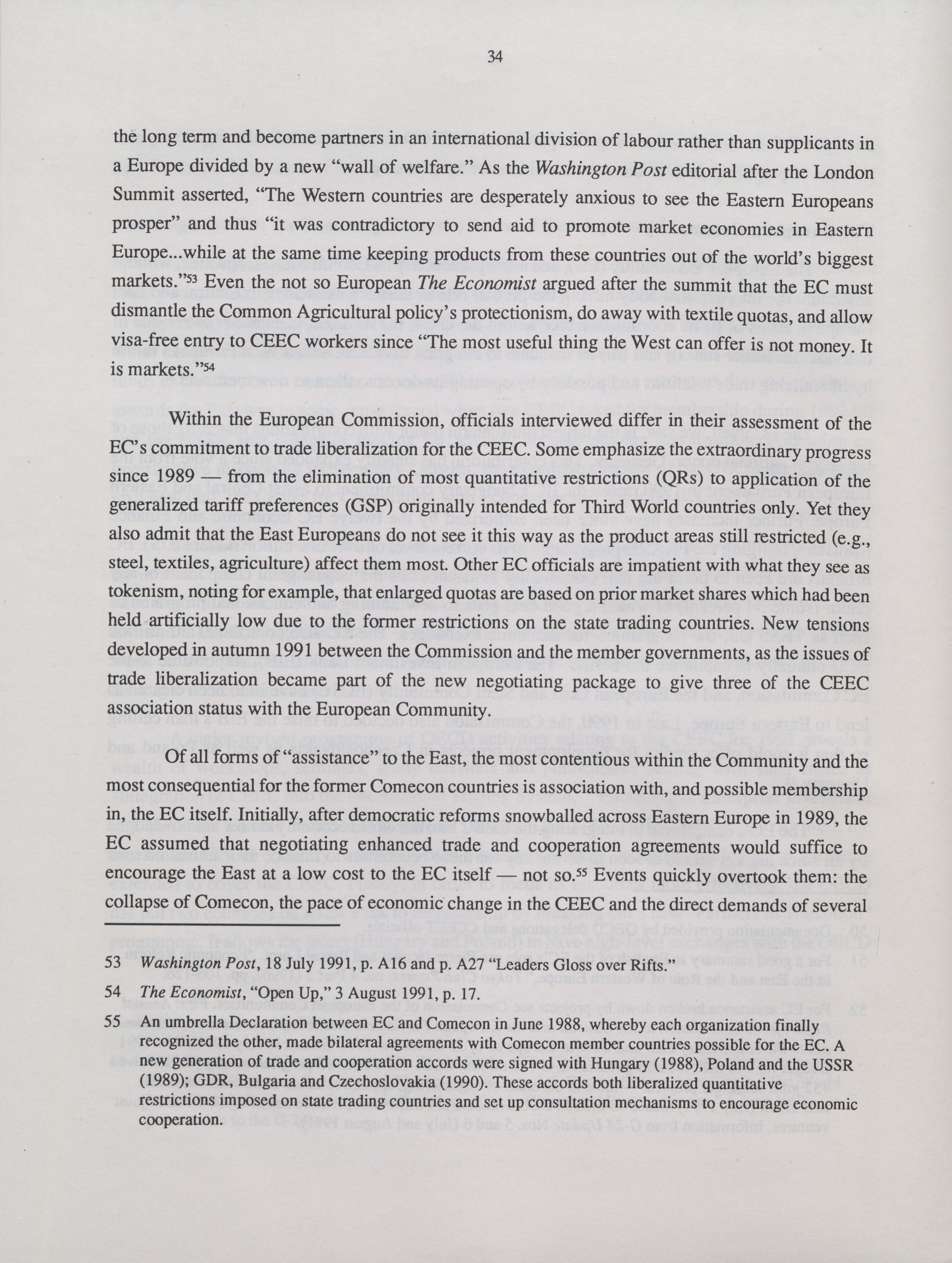 34

the long term and become partners in an international division of labour rather than supplicants in a Europe divided by a new "wall of welfare." As the Washington Post editorial after the London Summit asserted, "The Western countries are desperately anxious to see the Eastern Europeans prosper" and thus "it was contradictory to send aid to promote market economies in Eastern Europe...while at the same time keeping products from these countries out of the world's biggest markets."$^{53}$ Even the not so European The Economist argued after the summit that the EC must dismantle the Common Agricultural policy's protectionism, do away with textile quotas, and allow visa-free entry to CEEC workers since "The most useful thing the West can offer is not money. It is markets."$^{54}$

Within the European Commission, officials interviewed differ in their assessment of the EC's commitment to trade liberalization for the CEEC. Some emphasize the extraordinary progress since 1989 — from the elimination of most quantitative restrictions (QRs) to application of the generalized tariff preferences (GSP) originally intended for Third World countries only. Yet they also admit that the East Europeans do not see it this way as the product areas still restricted (e.g., steel, textiles, agriculture) affect them most. Other EC officials are impatient with what they see as tokenism, noting for example, that enlarged quotas are based on prior market shares which had been held artificially low due to the former restrictions on the state trading countries. New tensions developed in autumn 1991 between the Commission and the member governments, as the issues of trade liberalization became part of the new negotiating package to give three of the CEEC association status with the European Community.

Of all forms of "assistance" to the East, the most contentious within the Community and the most consequential for the former Comecon countries is association with, and possible membership in, the EC itself. Initially, after democratic reforms snowballed across Eastern Europe in 1989, the EC assumed that negotiating enhanced trade and cooperation agreements would suffice to encourage the East at a low cost to the EC itself — not so.$^{55}$ Events quickly overtook them: the collapse of Comecon, the pace of economic change in the CEEC and the direct demands of several

53 Washington Post, 18 July 1991, p. A16 and p. A27 "Leaders Gloss over Rifts."

54 The Economist, "Open Up," 3 August 1991, p. 17.

55 An umbrella Declaration between EC and Comecon in June 1988, whereby each organization finally recognized the other, made bilateral agreements with Comecon member countries possible for the EC. A new generation of trade and cooperation accords were signed with Hungary (1988), Poland and the USSR (1989); GDR, Bulgaria and Czechoslovakia (1990). These accords both liberalized quantitative restrictions imposed on state trading countries and set up consultation mechanisms to encourage economic cooperation.